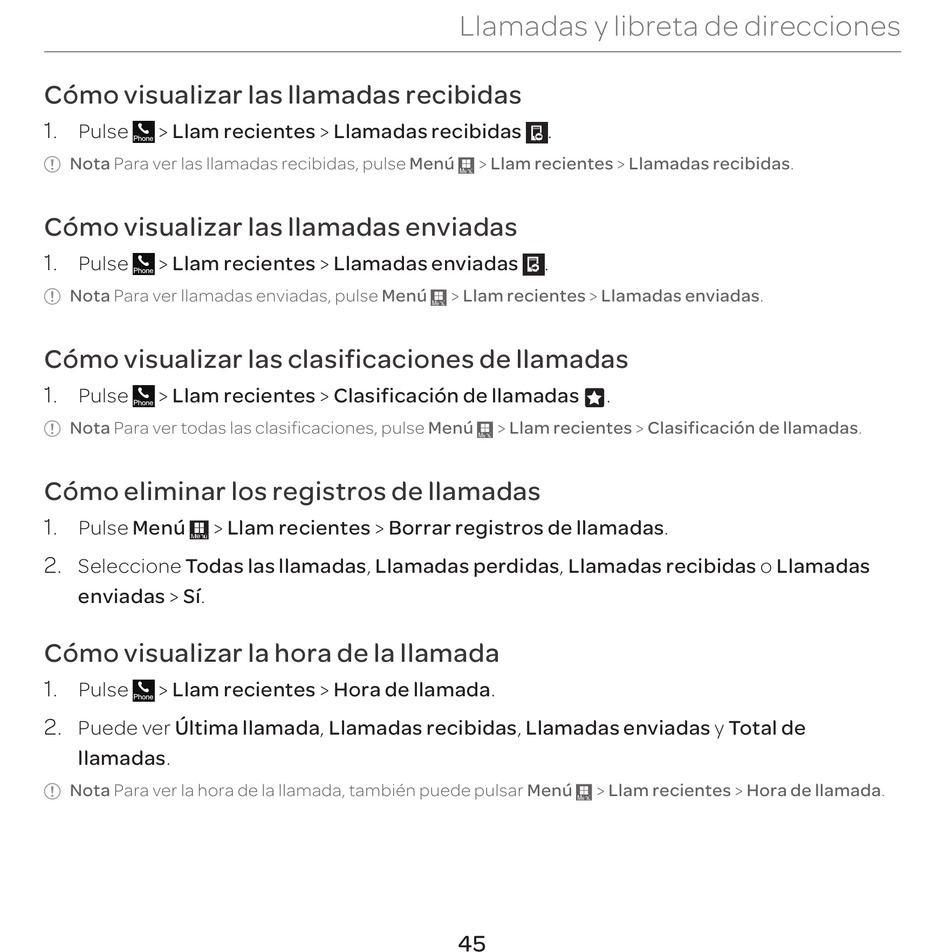 Llamadas y libreta de direcciones

Cómo visualizar las llamadas recibidas

1. Pulse Phone > Llam recientes > Llamadas recibidas.

Nota Para ver las llamadas recibidas, pulse Menú Menu > Llam recientes > Llamadas recibidas.

Cómo visualizar las llamadas enviadas

1. Pulse Phone > Llam recientes > Llamadas enviadas.

Nota Para ver llamadas enviadas, pulse Menú Menu > Llam recientes > Llamadas enviadas.

Cómo visualizar las clasificaciones de llamadas

1. Pulse Phone > Llam recientes > Clasificación de llamadas.

Nota Para ver todas las clasificaciones, pulse Menú Menu > Llam recientes > Clasificación de llamadas.

Cómo eliminar los registros de llamadas

1. Pulse Menú Menu > Llam recientes > Borrar registros de llamadas.

2. Seleccione Todas las llamadas, Llamadas perdidas, Llamadas recibidas o Llamadas enviadas > Sí.

Cómo visualizar la hora de la llamada

1. Pulse Phone > Llam recientes > Hora de llamada.

2. Puede ver Última llamada, Llamadas recibidas, Llamadas enviadas y Total de llamadas.

Nota Para ver la hora de la llamada, también puede pulsar Menú Menu > Llam recientes > Hora de llamada.

45